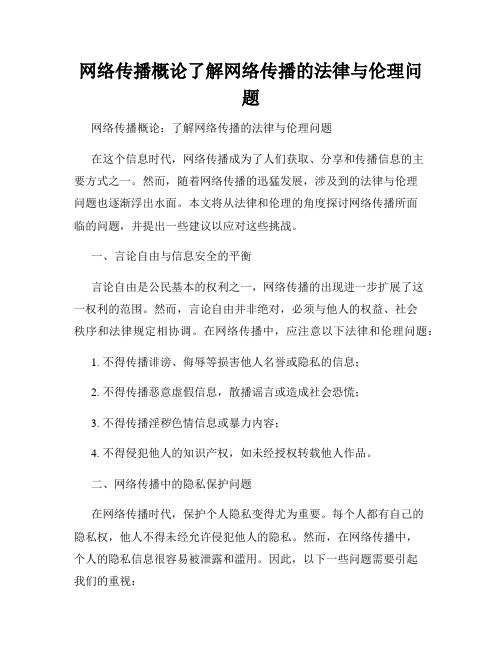 网络传播概论了解网络传播的法律与伦理问题

网络传播概论：了解网络传播的法律与伦理问题

在这个信息时代，网络传播成为了人们获取、分享和传播信息的主要方式之一。然而，随着网络传播的迅猛发展，涉及到的法律与伦理问题也逐渐浮出水面。本文将从法律和伦理的角度探讨网络传播所面临的问题，并提出一些建议以应对这些挑战。

一、言论自由与信息安全的平衡

言论自由是公民基本的权利之一，网络传播的出现进一步扩展了这一权利的范围。然而，言论自由并非绝对，必须与他人的权益、社会秩序和法律规定相协调。在网络传播中，应注意以下法律和伦理问题：

1. 不得传播诽谤、侮辱等损害他人名誉或隐私的信息；

2. 不得传播恶意虚假信息，散播谣言或造成社会恐慌；

3. 不得传播淫秽色情信息或暴力内容；

4. 不得侵犯他人的知识产权，如未经授权转载他人作品。

二、网络传播中的隐私保护问题

在网络传播时代，保护个人隐私变得尤为重要。每个人都有自己的隐私权，他人不得未经允许侵犯他人的隐私。然而，在网络传播中，个人的隐私信息很容易被泄露和滥用。因此，以下一些问题需要引起我们的重视：